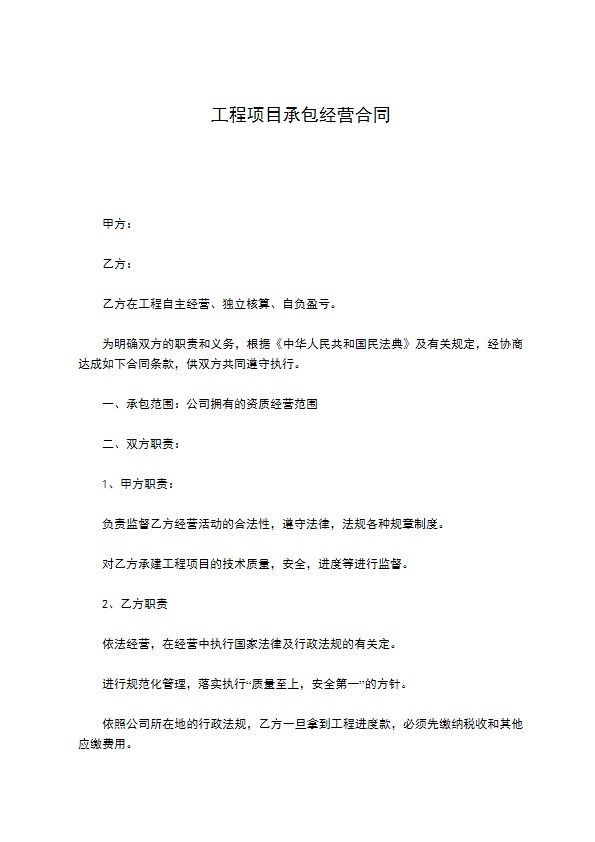 工程项目承包经营合同

甲方：

乙方：

乙方在工程自主经营、独立核算、自负盈亏。

为明确双方的职责和义务，根据《中华人民共和国民法典》及有关规定，经协商达成如下合同条款，供双方共同遵守执行。

一、承包范围：公司拥有的资质经营范围

二、双方职责：

1、甲方职责：

负责监督乙方经营活动的合法性，遵守法律，法规各种规章制度。

对乙方承建工程项目的技术质量，安全，进度等进行监督。

2、乙方职责

依法经营，在经营中执行国家法律及行政法规的有关定。

进行规范化管理，落实执行“质量至上，安全第一”的方针。

依照公司所在地的行政法规，乙方一旦拿到工程进度款，必须先缴纳税收和其他应缴费用。